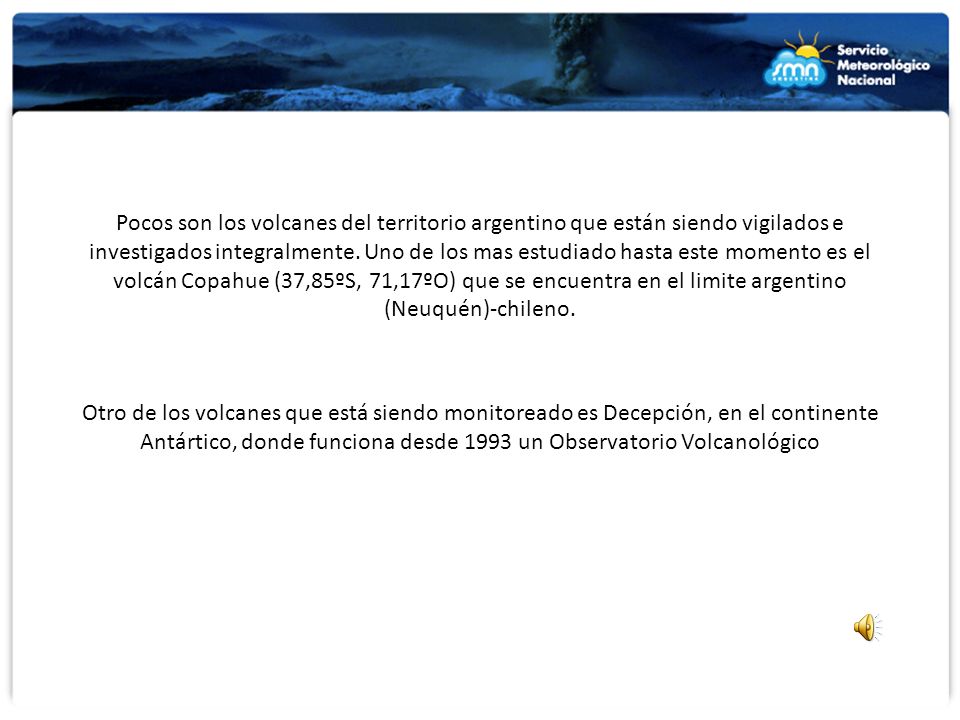 smn ARGENTINA Servicio Meteorológico Nacional

Pocos son los volcanes del territorio argentino que están siendo vigilados e investigados integralmente. Uno de los mas estudiado hasta este momento es el volcán Copahue (37,85ºS, 71,17ºO) que se encuentra en el limite argentino (Neuquén)-chileno.

Otro de los volcanes que está siendo monitoreado es Decepción, en el continente Antártico, donde funciona desde 1993 un Observatorio Volcanológico